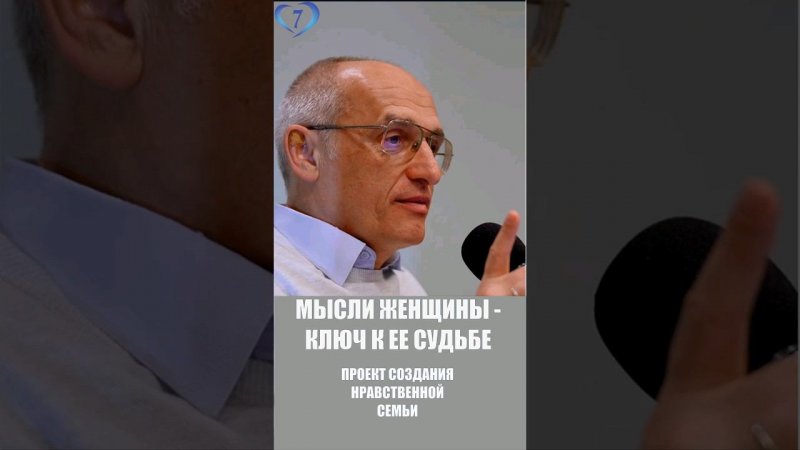 7

МЫСЛИ ЖЕНЩИНЫ - КЛЮЧ К ЕЕ СУДЬБЕ

ПРОЕКТ СОЗДАНИЯ НРАВСТВЕННОЙ СЕМЬИ